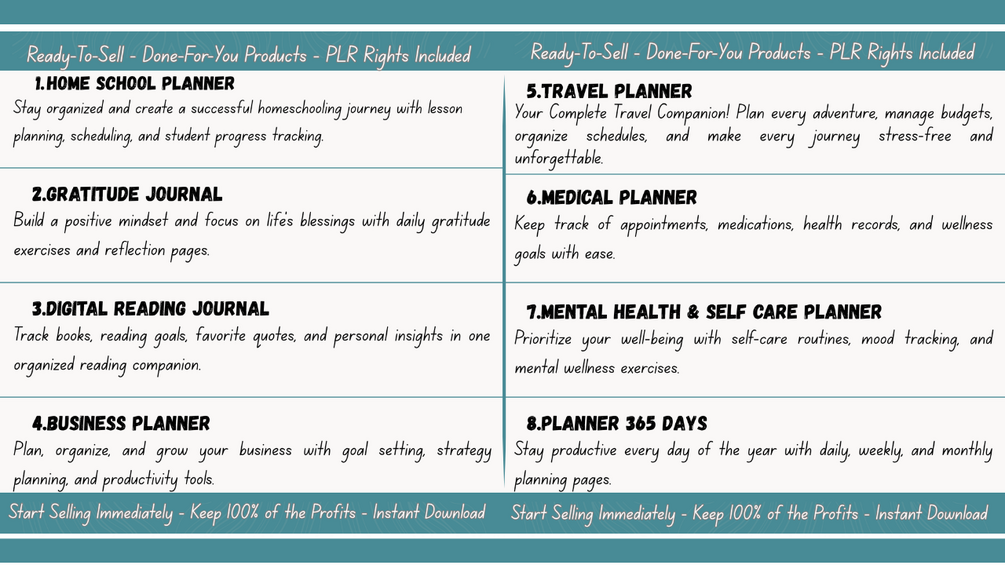 Ready-To-Sell - Done-For-You Products - PLR Rights Included

1.HOME SCHOOL PLANNER
Stay organized and create a successful homeschooling journey with lesson planning, scheduling, and student progress tracking.

2.GRATITUDE JOURNAL
Build a positive mindset and focus on life's blessings with daily gratitude exercises and reflection pages.

3.DIGITAL READING JOURNAL
Track books, reading goals, favorite quotes, and personal insights in one organized reading companion.

4.BUSINESS PLANNER
Plan, organize, and grow your business with goal setting, strategy planning, and productivity tools.

Start Selling Immediately - Keep 100% of the Profits - Instant Download

Ready-To-Sell - Done-For-You Products - PLR Rights Included

5.TRAVEL PLANNER
Your Complete Travel Companion! Plan every adventure, manage budgets, organize schedules, and make every journey stress-free and unforgettable.

6.MEDICAL PLANNER
Keep track of appointments, medications, health records, and wellness goals with ease.

7.MENTAL HEALTH & SELF CARE PLANNER
Prioritize your well-being with self-care routines, mood tracking, and mental wellness exercises.

8.PLANNER 365 DAYS
Stay productive every day of the year with daily, weekly, and monthly planning pages.

Start Selling Immediately - Keep 100% of the Profits - Instant Download